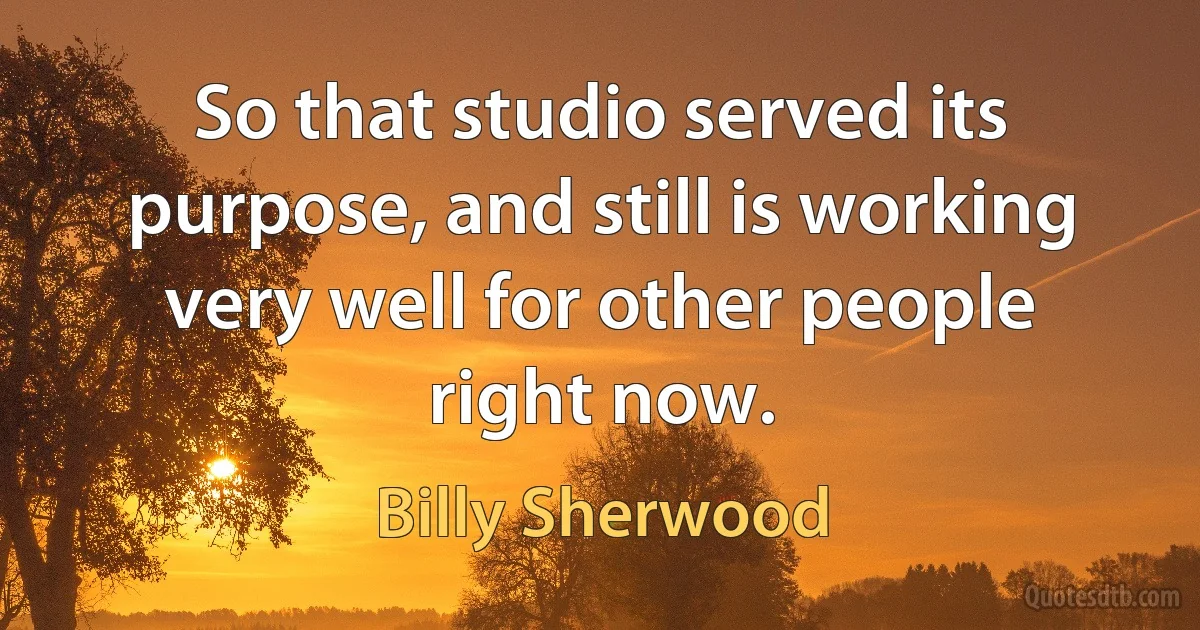 So that studio served its purpose, and still is working very well for other people right now.

Billy Sherwood

Quotesdtb.com